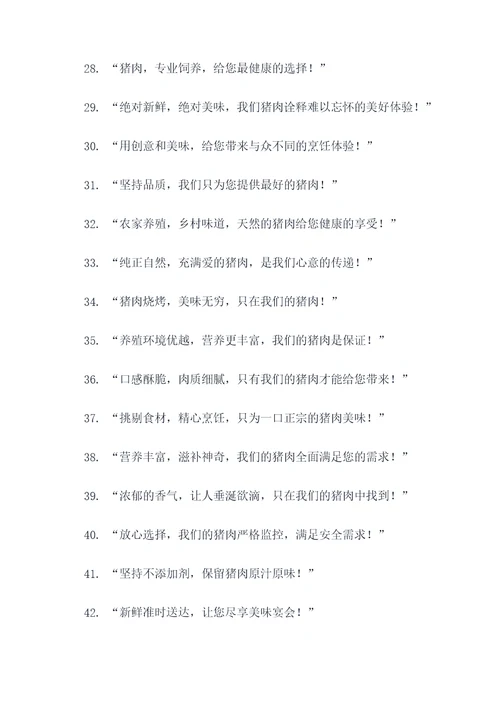 28. “猪肉，专业饲养，给您最健康的选择！”

29. “绝对新鲜，绝对美味，我们猪肉诠释难以忘怀的美好体验！”

30. “用创意和美味，给您带来与众不同的烹饪体验！”

31. “坚持品质，我们只为您提供最好的猪肉！”

32. “农家养殖，乡村味道，天然的猪肉给您健康的享受！”

33. “纯正自然，充满爱的猪肉，是我们心意的传递！”

34. “猪肉烧烤，美味无穷，只在我们的猪肉！”

35. “养殖环境优越，营养更丰富，我们的猪肉是保证！”

36. “口感酥脆，肉质细腻，只有我们的猪肉才能给您带来！”

37. “挑剔食材，精心烹饪，只为一口正宗的猪肉美味！”

38. “营养丰富，滋补神奇，我们的猪肉全面满足您的需求！”

39. “浓郁的香气，让人垂涎欲滴，只在我们的猪肉中找到！”

40. “放心选择，我们的猪肉严格监控，满足安全需求！”

41. “坚持不添加剂，保留猪肉原汁原味！”

42. “新鲜准时送达，让您尽享美味宴会！”